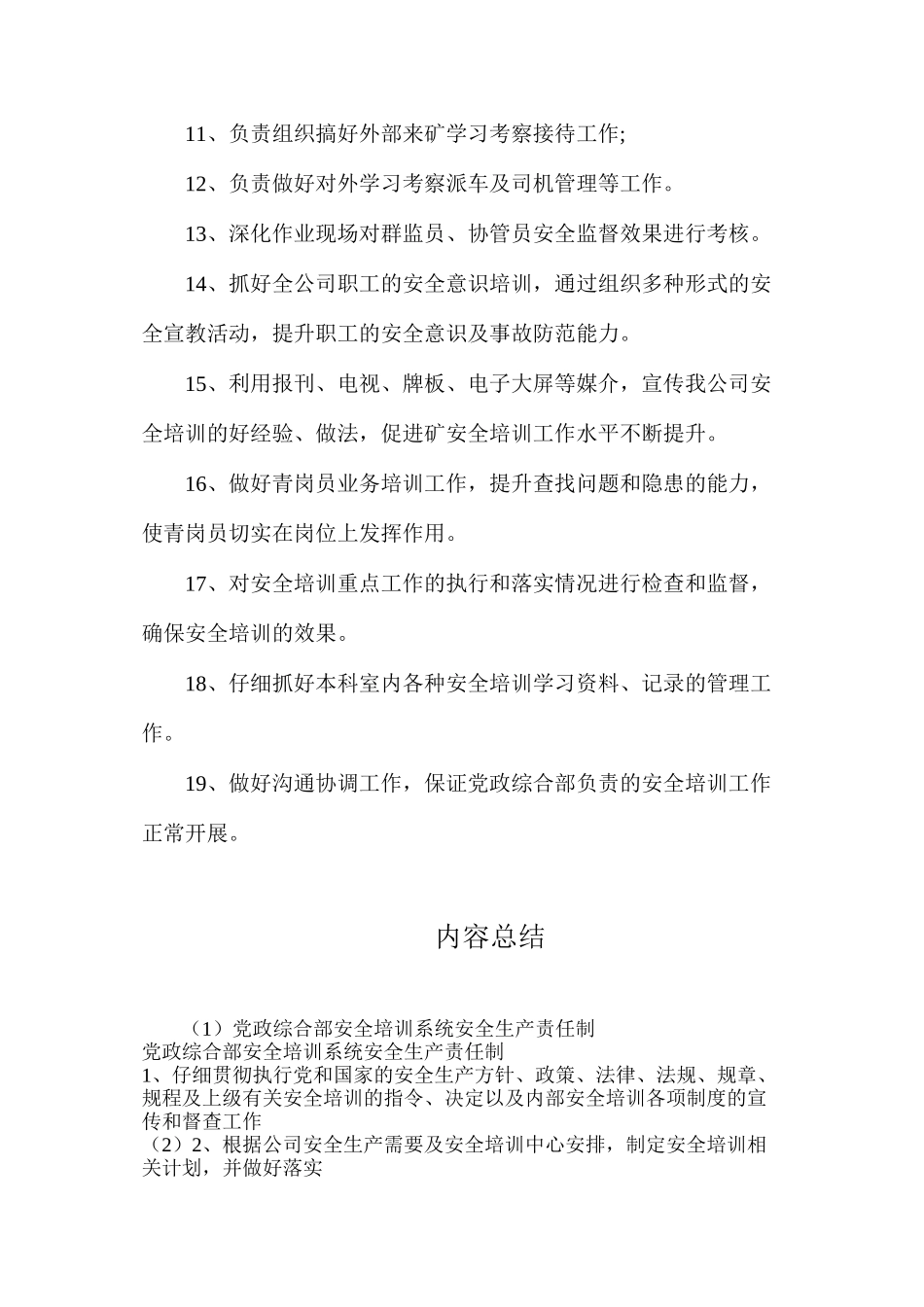 11、负责组织搞好外部来矿学习考察接待工作;

12、负责做好对外学习考察派车及司机管理等工作。

13、深化作业现场对群监员、协管员安全监督效果进行考核。

14、抓好全公司职工的安全意识培训，通过组织多种形式的安全宣教活动，提升职工的安全意识及事故防范能力。

15、利用报刊、电视、牌板、电子大屏等媒介，宣传我公司安全培训的好经验、做法，促进矿安全培训工作水平不断提升。

16、做好青岗员业务培训工作，提升查找问题和隐患的能力，使青岗员切实在岗位上发挥作用。

17、对安全培训重点工作的执行和落实情况进行检查和监督，确保安全培训的效果。

18、仔细抓好本科室内各种安全培训学习资料、记录的管理工作。

19、做好沟通协调工作，保证党政综合部负责的安全培训工作正常开展。

内容总结

（1）党政综合部安全培训系统安全生产责任制
党政综合部安全培训系统安全生产责任制
1、仔细贯彻执行党和国家的安全生产方针、政策、法律、法规、规章、规程及上级有关安全培训的指令、决定以及内部安全培训各项制度的宣传和督查工作
（2）2、根据公司安全生产需要及安全培训中心安排，制定安全培训相关计划，并做好落实